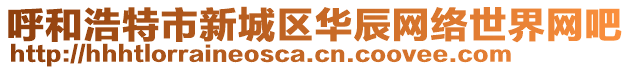 呼和浩特市新城区华辰网络世界网吧
http://hhhtlorraineosca.cn.coovee.com